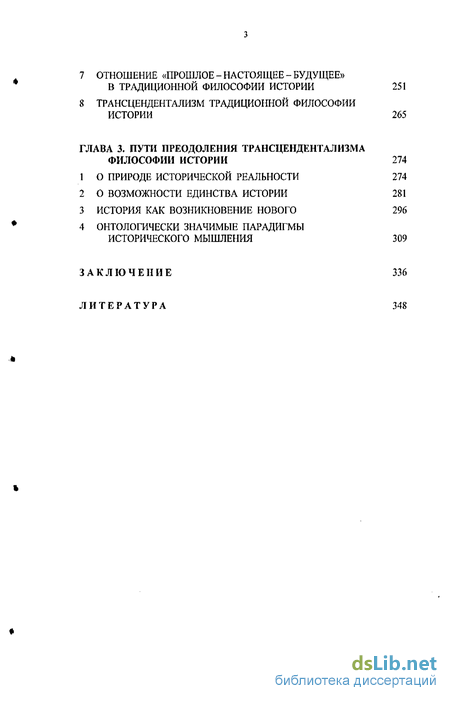 3

7 ОТНОШЕНИЕ «ПРОШЛОЕ – НАСТОЯЩЕЕ – БУДУЩЕЕ» В ТРАДИЦИОННОЙ ФИЛОСОФИИ ИСТОРИИ 251

8 ТРАНСЦЕНДЕНТАЛИЗМ ТРАДИЦИОННОЙ ФИЛОСОФИИ ИСТОРИИ 265

ГЛАВА 3. ПУТИ ПРЕОДОЛЕНИЯ ТРАНСЦЕНДЕНТАЛИЗМА ФИЛОСОФИИ ИСТОРИИ 274

1 О ПРИРОДЕ ИСТОРИЧЕСКОЙ РЕАЛЬНОСТИ 274

2 О ВОЗМОЖНОСТИ ЕДИНСТВА ИСТОРИИ 281

3 ИСТОРИЯ КАК ВОЗНИКНОВЕНИЕ НОВОГО 296

4 ОНТОЛОГИЧЕСКИ ЗНАЧИМЫЕ ПАРАДИГМЫ ИСТОРИЧЕСКОГО МЫШЛЕНИЯ 309

ЗАКЛЮЧЕНИЕ 336

ЛИТЕРАТУРА 348

dsLib.net
библиотека диссертаций